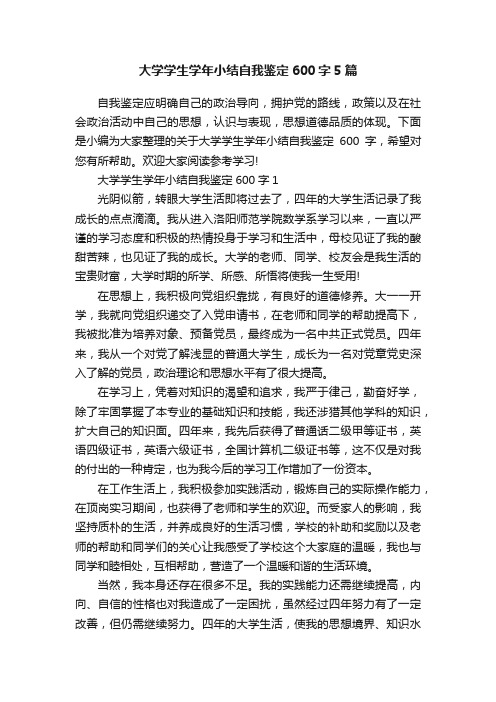 大学学生学年小结自我鉴定 600 字 5 篇

自我鉴定应明确自己的政治导向，拥护党的路线，政策以及在社会政治活动中自己的思想，认识与表现，思想道德品质的体现。下面是小编为大家整理的关于大学学生学年小结自我鉴定 600 字，希望对您有所帮助。欢迎大家阅读参考学习!

大学学生学年小结自我鉴定 600 字 1

光阴似箭，转眼大学生活即将过去了，四年的大学生活记录了我成长的点点滴滴。我从进入洛阳师范学院数学系学习以来，一直以严谨的学习态度和积极的热情投身于学习和生活中，母校见证了我的酸甜苦辣，也见证了我的成长。大学的老师、同学、校友会是我生活的宝贵财富，大学时期的所学、所感、所悟将使我一生受用!

在思想上，我积极向党组织靠拢，有良好的道德修养。大一一开学，我就向党组织递交了入党申请书，在老师和同学的帮助提高下，我被批准为培养对象、预备党员，最终成为一名中共正式党员。四年来，我从一个对党了解浅显的普通大学生，成长为一名对党章党史深入了解的党员，政治理论和思想水平有了很大提高。

在学习上，凭着对知识的渴望和追求，我严于律己，勤奋好学，除了牢固掌握了本专业的基础知识和技能，我还涉猎其他学科的知识，扩大自己的知识面。四年来，我先后获得了普通话二级甲等证书，英语四级证书，英语六级证书，全国计算机二级证书等，这不仅是对我的付出的一种肯定，也为我今后的学习工作增加了一份资本。

在工作生活上，我积极参加实践活动，锻炼自己的实际操作能力，在顶岗实习期间，也获得了老师和学生的欢迎。而受家人的影响，我坚持质朴的生活，并养成良好的生活习惯，学校的补助和奖励以及老师的帮助和同学们的关心让我感受了学校这个大家庭的温暖，我也与同学和睦相处，互相帮助，营造了一个温暖和谐的生活环境。

当然，我本身还存在很多不足。我的实践能力还需继续提高，内向、自信的性格也对我造成了一定困扰，虽然经过四年努力有了一定改善，但仍需继续努力。四年的大学生活，使我的思想境界、知识水